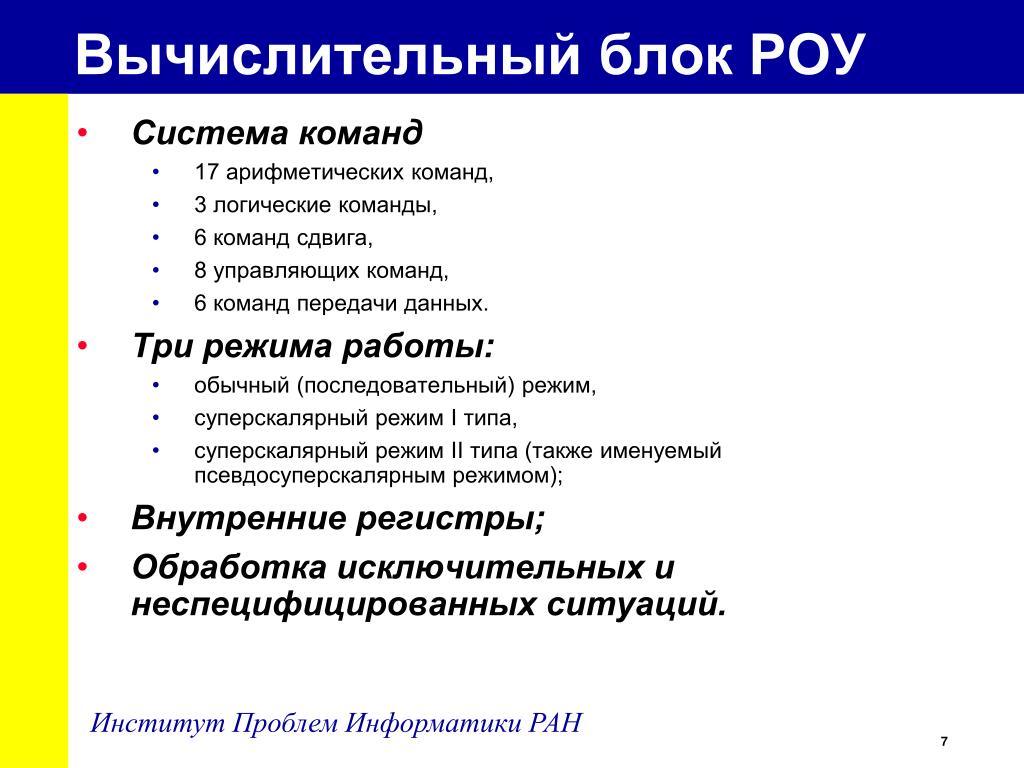 Вычислительный блок РОУ

• Система команд
  • 17 арифметических команд,
  • 3 логические команды,
  • 6 команд сдвига,
  • 8 управляющих команд,
  • 6 команд передачи данных.
• Три режима работы:
  • обычный (последовательный) режим,
  • суперскалярный режим I типа,
  • суперскалярный режим II типа (также именуемый псевдосуперскалярным режимом);
• Внутренние регистры;
• Обработка исключительных и неспецифицированных ситуаций.

Институт Проблем Информатики РАН

7